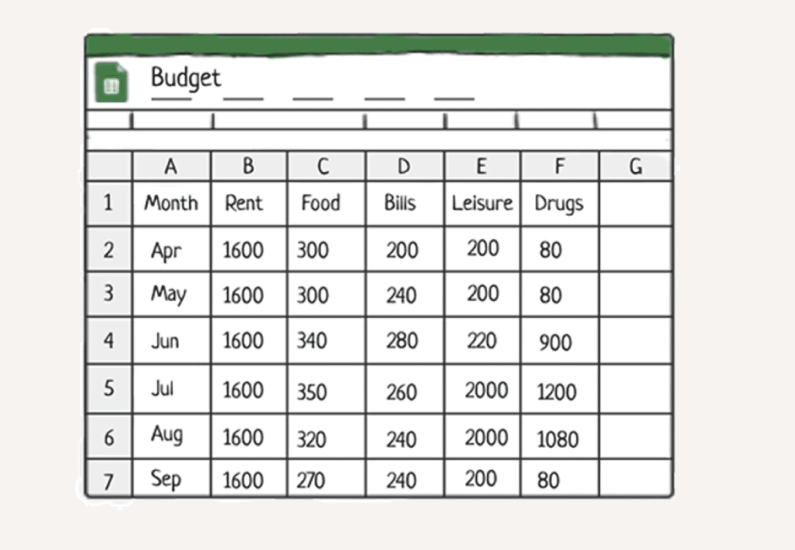 Budget

|   | A | B | C | D | E | F | G |
|---|---|---|---|---|---|---|---|
| 1 | Month | Rent | Food | Bills | Leisure | Drugs | |
| 2 | Apr | 1600 | 300 | 200 | 200 | 80 | |
| 3 | May | 1600 | 300 | 240 | 200 | 80 | |
| 4 | Jun | 1600 | 340 | 280 | 220 | 900 | |
| 5 | Jul | 1600 | 350 | 260 | 2000 | 1200 | |
| 6 | Aug | 1600 | 320 | 240 | 2000 | 1080 | |
| 7 | Sep | 1600 | 270 | 240 | 200 | 80 | |